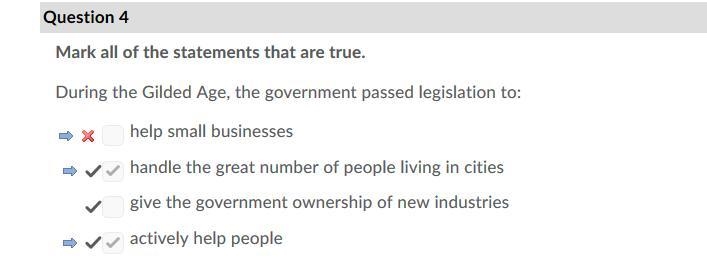 Question 4

Mark all of the statements that are true.

During the Gilded Age, the government passed legislation to:

help small businesses

handle the great number of people living in cities

give the government ownership of new industries

actively help people